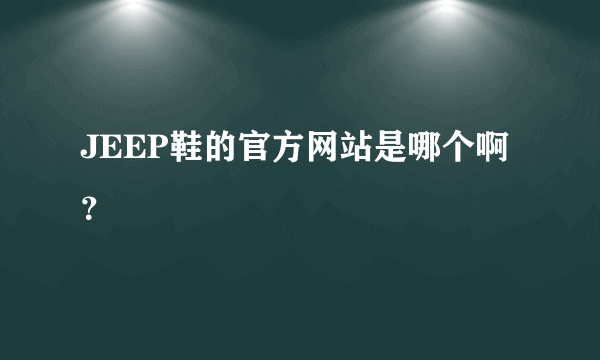 JEEP鞋的官方网站是哪个啊？